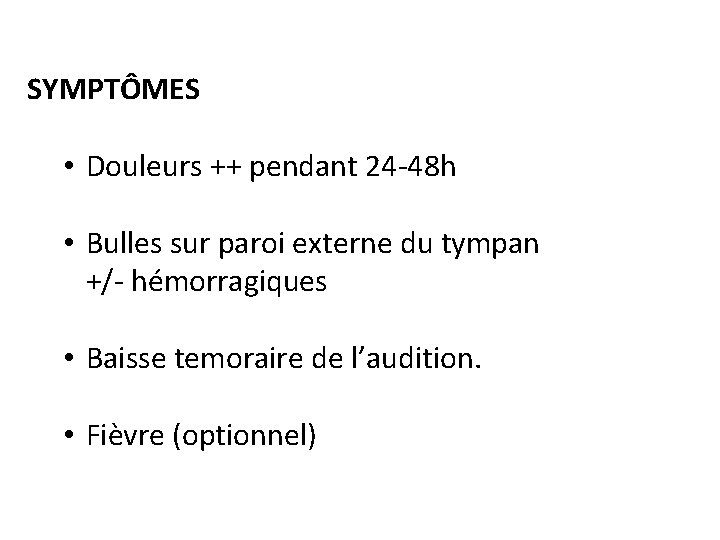 SYMPTÔMES

• Douleurs ++ pendant 24-48h

• Bulles sur paroi externe du tympan +/- hémorragiques

• Baisse temoraire de l'audition.

• Fièvre (optionnel)